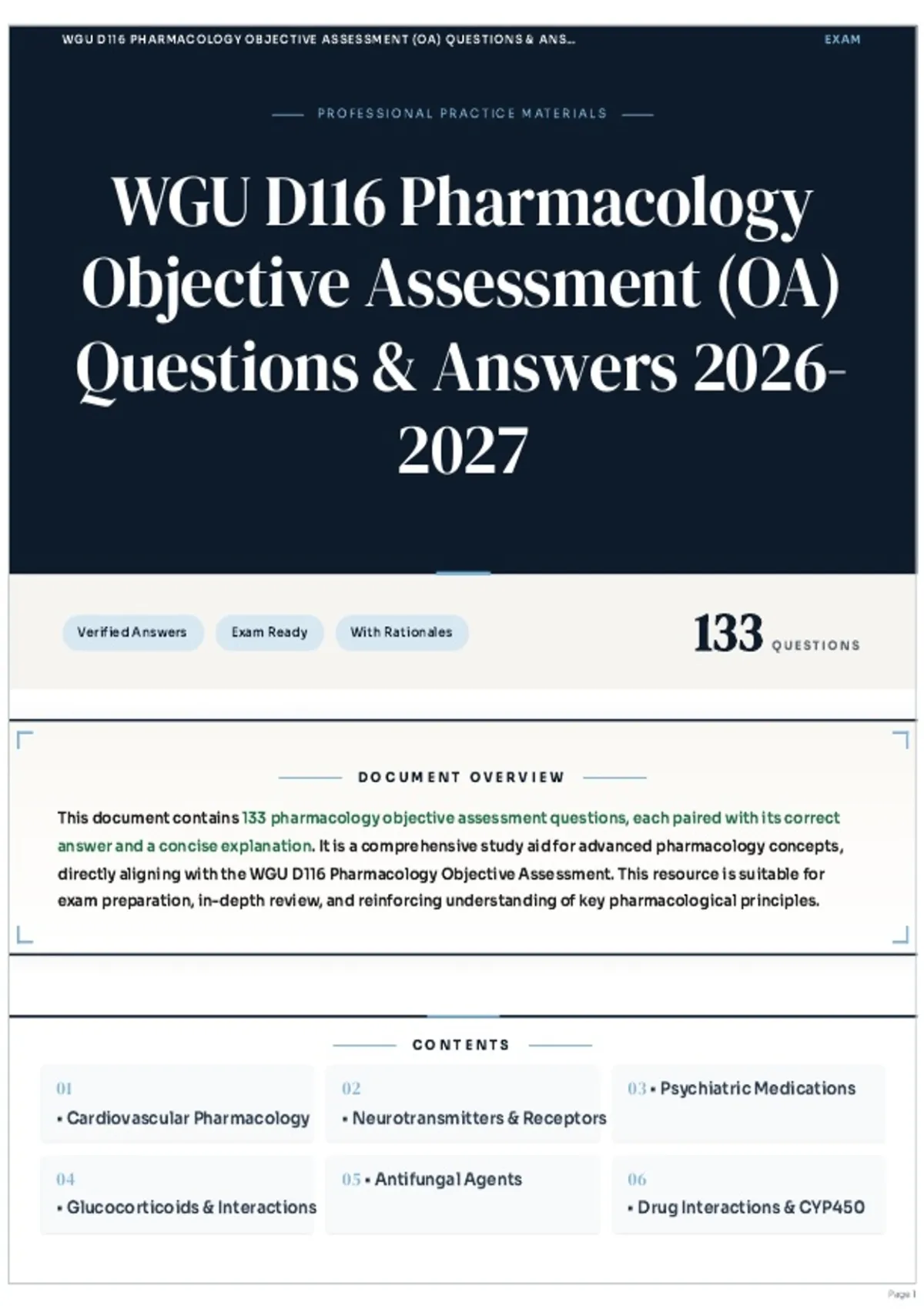 WGU D116 PHARMACOLOGY OBJECTIVE ASSESSMENT (OA) QUESTIONS & ANS...

EXAM

PROFESSIONAL PRACTICE MATERIALS

WGU D116 Pharmacology Objective Assessment (OA) Questions & Answers 2026-2027

Verified Answers

Exam Ready

With Rationales

133 QUESTIONS

DOCUMENT OVERVIEW

This document contains 133 pharmacology objective assessment questions, each paired with its correct answer and a concise explanation. It is a comprehensive study aid for advanced pharmacology concepts, directly aligning with the WGU D116 Pharmacology Objective Assessment. This resource is suitable for exam preparation, in-depth review, and reinforcing understanding of key pharmacological principles.

CONTENTS

01 • Cardiovascular Pharmacology

02 • Neurotransmitters & Receptors

03 • Psychiatric Medications

04 • Glucocorticoids & Interactions

05 • Antifungal Agents

06 • Drug Interactions & CYP450

Page 1